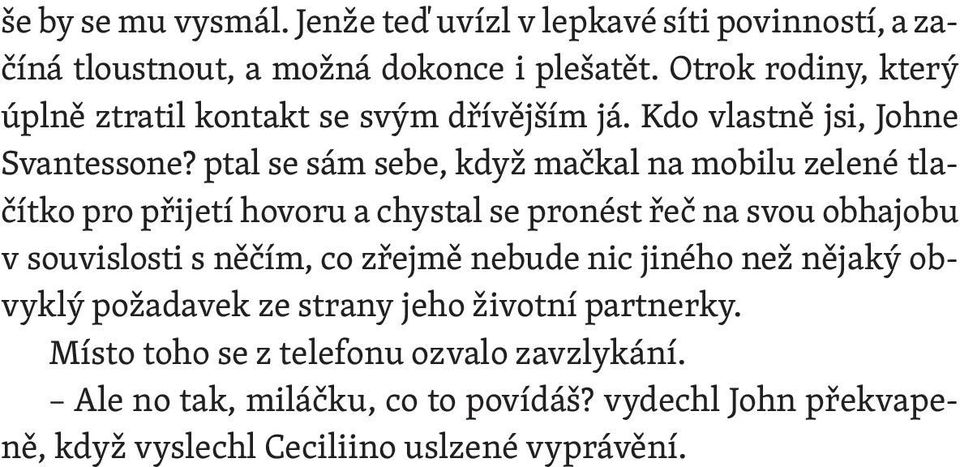 še by se mu vysmál. Jenže teď uvízl v lepkavé síti povinností, a začíná tloustnout, a možná dokonce i plešatět. Otrok rodiny, který úplně ztratil kontakt se svým dřívějším já. Kdo vlastně jsi, Johne Svantessone? ptal se sám sebe, když mačkal na mobilu zelené tlačítko pro přijetí hovoru a chystal se pronést řeč na svou obhajobu v souvislosti s něčím, co zřejmě nebude nic jiného než nějaký obvyklý požadavek ze strany jeho životní partnerky.

Místo toho se z telefonu ozvalo zavzlykání.

– Ale no tak, miláčku, co to povídáš? vydechl John překvapeně, když vyslechl Ceciliino uslzené vyprávění.